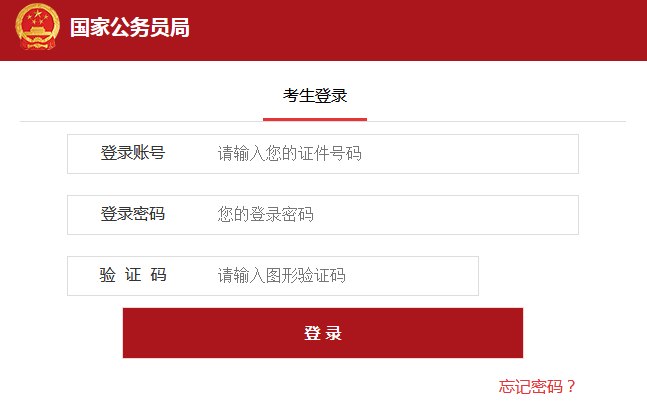 国家公务员局

考生登录

登录账号 请输入您的证件号码

登录密码 您的登录密码

验 证 码 请输入图形验证码

登 录

忘记密码？